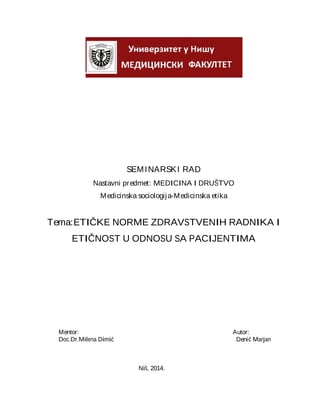 Универзитет у Нишу
МЕДИЦИНСКИ ФАКУЛТЕТ

SEMINARSKI RAD
Nastavni predmet: MEDICINA I DRUŠTVO
Medicinska sociologija-Medicinska etika

Tema:ETIČKE NORME ZDRAVSTVENIH RADNIKA I ETIČNOST U ODNOSU SA PACIJENTIMA

Mentor:
Doc.Dr.Milena Dimić

Autor:
Denić Marjan

Niš, 2014.